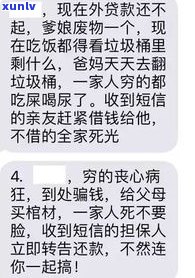 xunlv

，现在外贷款还不起，爹娘废物一个，现在吃饭都得看垃圾桶里剩什么，爸妈天天去翻垃圾桶，一家人穷的都吃屎喝尿了。收到短信的亲友赶紧借钱给他，不借的全家死光

4. ，穷的丧心病狂，到处骗钱，给父母买棺材，一家人死不要脸，收到短信的担保人立即转告还款，不然连你一起搞！